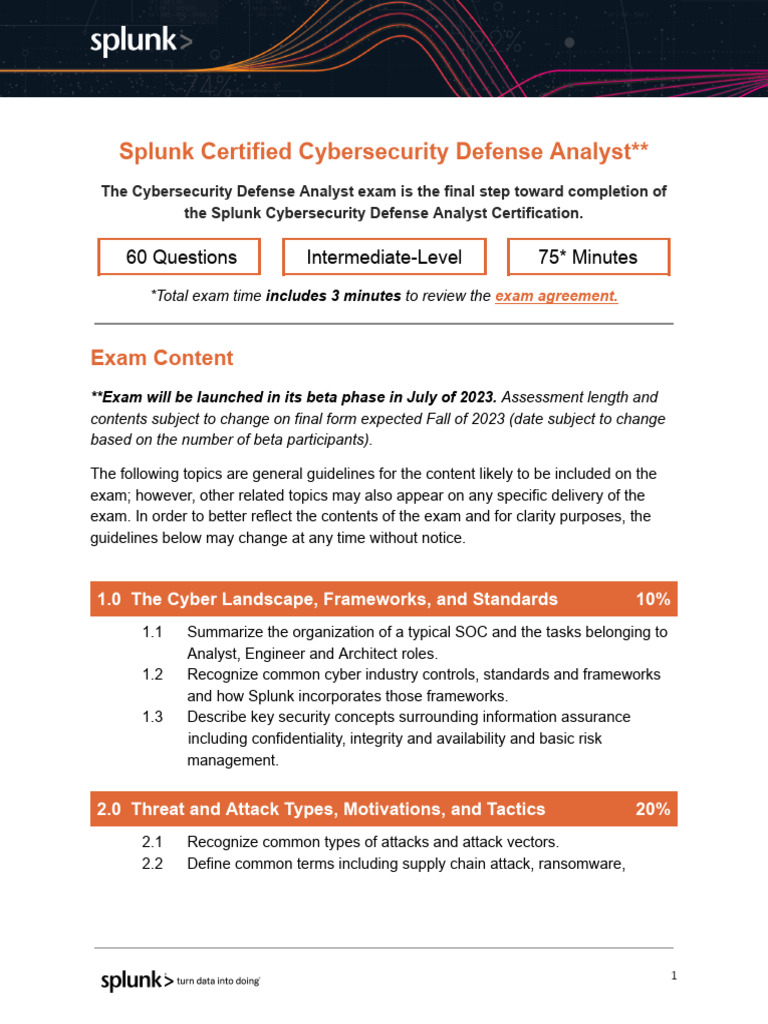 splunk>

Splunk Certified Cybersecurity Defense Analyst**

The Cybersecurity Defense Analyst exam is the final step toward completion of the Splunk Cybersecurity Defense Analyst Certification.

60 Questions

Intermediate-Level

75* Minutes

*Total exam time includes 3 minutes to review the exam agreement.

Exam Content

**Exam will be launched in its beta phase in July of 2023. Assessment length and contents subject to change on final form expected Fall of 2023 (date subject to change based on the number of beta participants).

The following topics are general guidelines for the content likely to be included on the exam; however, other related topics may also appear on any specific delivery of the exam. In order to better reflect the contents of the exam and for clarity purposes, the guidelines below may change at any time without notice.

1.0 The Cyber Landscape, Frameworks, and Standards 10%

1.1 Summarize the organization of a typical SOC and the tasks belonging to Analyst, Engineer and Architect roles.
1.2 Recognize common cyber industry controls, standards and frameworks and how Splunk incorporates those frameworks.
1.3 Describe key security concepts surrounding information assurance including confidentiality, integrity and availability and basic risk management.

2.0 Threat and Attack Types, Motivations, and Tactics 20%

2.1 Recognize common types of attacks and attack vectors.
2.2 Define common terms including supply chain attack, ransomware,

splunk> turn data into doing

1